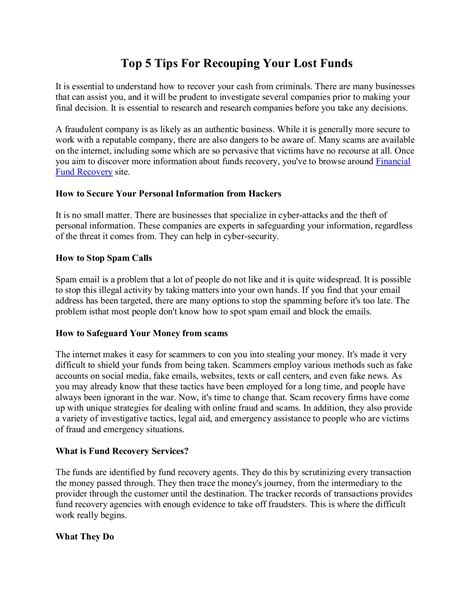 Top 5 Tips For Recouping Your Lost Funds

It is essential to understand how to recover your cash from criminals. There are many businesses that can assist you, and it will be prudent to investigate several companies prior to making your final decision. It is essential to research and research companies before you take any decisions.

A fraudulent company is as likely as an authentic business. While it is generally more secure to work with a reputable company, there are also dangers to be aware of. Many scams are available on the internet, including some which are so pervasive that victims have no recourse at all. Once you aim to discover more information about funds recovery, you've to browse around Financial Fund Recovery site.

How to Secure Your Personal Information from Hackers

It is no small matter. There are businesses that specialize in cyber-attacks and the theft of personal information. These companies are experts in safeguarding your information, regardless of the threat it comes from. They can help in cyber-security.

How to Stop Spam Calls

Spam email is a problem that a lot of people do not like and it is quite widespread. It is possible to stop this illegal activity by taking matters into your own hands. If you find that your email address has been targeted, there are many options to stop the spamming before it's too late. The problem isthat most people don't know how to spot spam email and block the emails.

How to Safeguard Your Money from scams

The internet makes it easy for scammers to con you into stealing your money. It's made it very difficult to shield your funds from being taken. Scammers employ various methods such as fake accounts on social media, fake emails, websites, texts or call centers, and even fake news. As you may already know that these tactics have been employed for a long time, and people have always been ignorant in the war. Now, it's time to change that. Scam recovery firms have come up with unique strategies for dealing with online fraud and scams. In addition, they also provide a variety of investigative tactics, legal aid, and emergency assistance to people who are victims of fraud and emergency situations.

What is Fund Recovery Services?

The funds are identified by fund recovery agents. They do this by scrutinizing every transaction the money passed through. They then trace the money's journey, from the intermediary to the provider through the customer until the destination. The tracker records of transactions provides fund recovery agencies with enough evidence to take off fraudsters. This is where the difficult work really begins.

What They Do